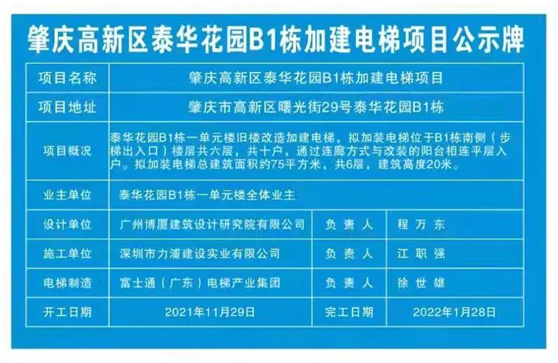 肇庆高新区泰华花园B1栋加建电梯项目公示牌

| 项目名称 | 肇庆高新区泰华花园B1栋加建电梯项目 | | |
|---|---|---|---|
| 项目地址 | 肇庆市高新区曙光街29号泰华花园B1栋 | | |
| 项目概况 | 泰华花园B1栋一单元楼旧楼改造加建电梯，拟加装电梯位于B1栋南侧（步梯出入口）楼层共六层，共十户，通过连廊方式与改装的阳台相连平层入户。拟加装电梯总建筑面积约75平方米，共6层，建筑高度20米。 | | |
| 业主单位 | 泰华花园B1栋一单元楼全体业主 | | |
| 设计单位 | 广州博厦建筑设计研究院有限公司 | 负责人 | 程万东 |
| 施工单位 | 深圳市力浦建设实业有限公司 | 负责人 | 江职强 |
| 电梯制造 | 富士通（广东）电梯产业集团 | 负责人 | 徐世雄 |
| 开工日期 | 2021年11月29日 | 完工日期 | 2022年1月28日 |